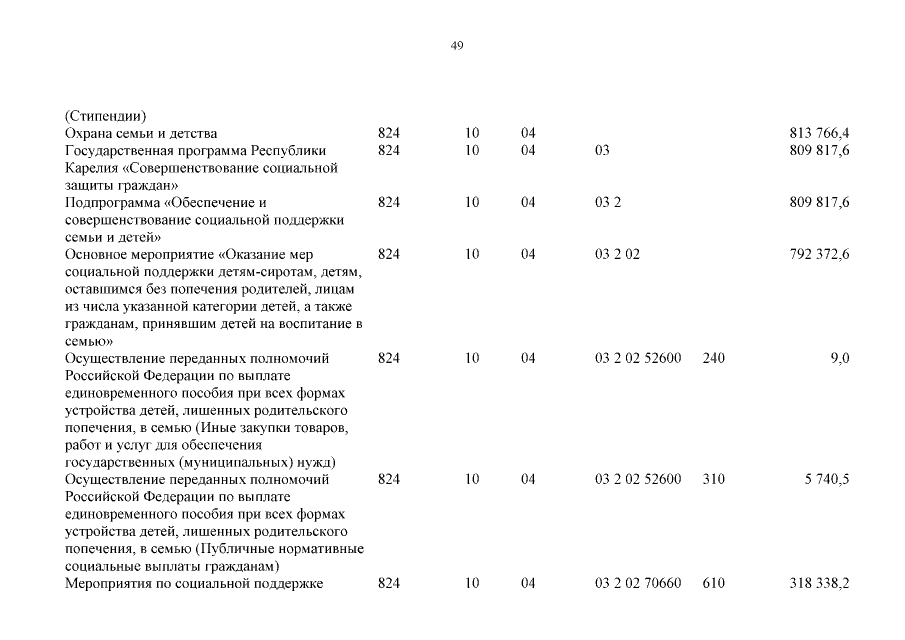 49

|  |  |  |  |  |  |  |
|---|---|---|---|---|---|---|
| (Стипендии) |  |  |  |  |  |  |
| Охрана семьи и детства | 824 | 10 | 04 |  |  | 813 766,4 |
| Государственная программа Республики Карелия «Совершенствование социальной защиты граждан» | 824 | 10 | 04 | 03 |  | 809 817,6 |
| Подпрограмма «Обеспечение и совершенствование социальной поддержки семьи и детей» | 824 | 10 | 04 | 03 2 |  | 809 817,6 |
| Основное мероприятие «Оказание мер социальной поддержки детям-сиротам, детям, оставшимся без попечения родителей, лицам из числа указанной категории детей, а также гражданам, принявшим детей на воспитание в семью» | 824 | 10 | 04 | 03 2 02 |  | 792 372,6 |
| Осуществление переданных полномочий Российской Федерации по выплате единовременного пособия при всех формах устройства детей, лишенных родительского попечения, в семью (Иные закупки товаров, работ и услуг для обеспечения государственных (муниципальных) нужд) | 824 | 10 | 04 | 03 2 02 52600 | 240 | 9,0 |
| Осуществление переданных полномочий Российской Федерации по выплате единовременного пособия при всех формах устройства детей, лишенных родительского попечения, в семью (Публичные нормативные социальные выплаты гражданам) | 824 | 10 | 04 | 03 2 02 52600 | 310 | 5 740,5 |
| Мероприятия по социальной поддержке | 824 | 10 | 04 | 03 2 02 70660 | 610 | 318 338,2 |